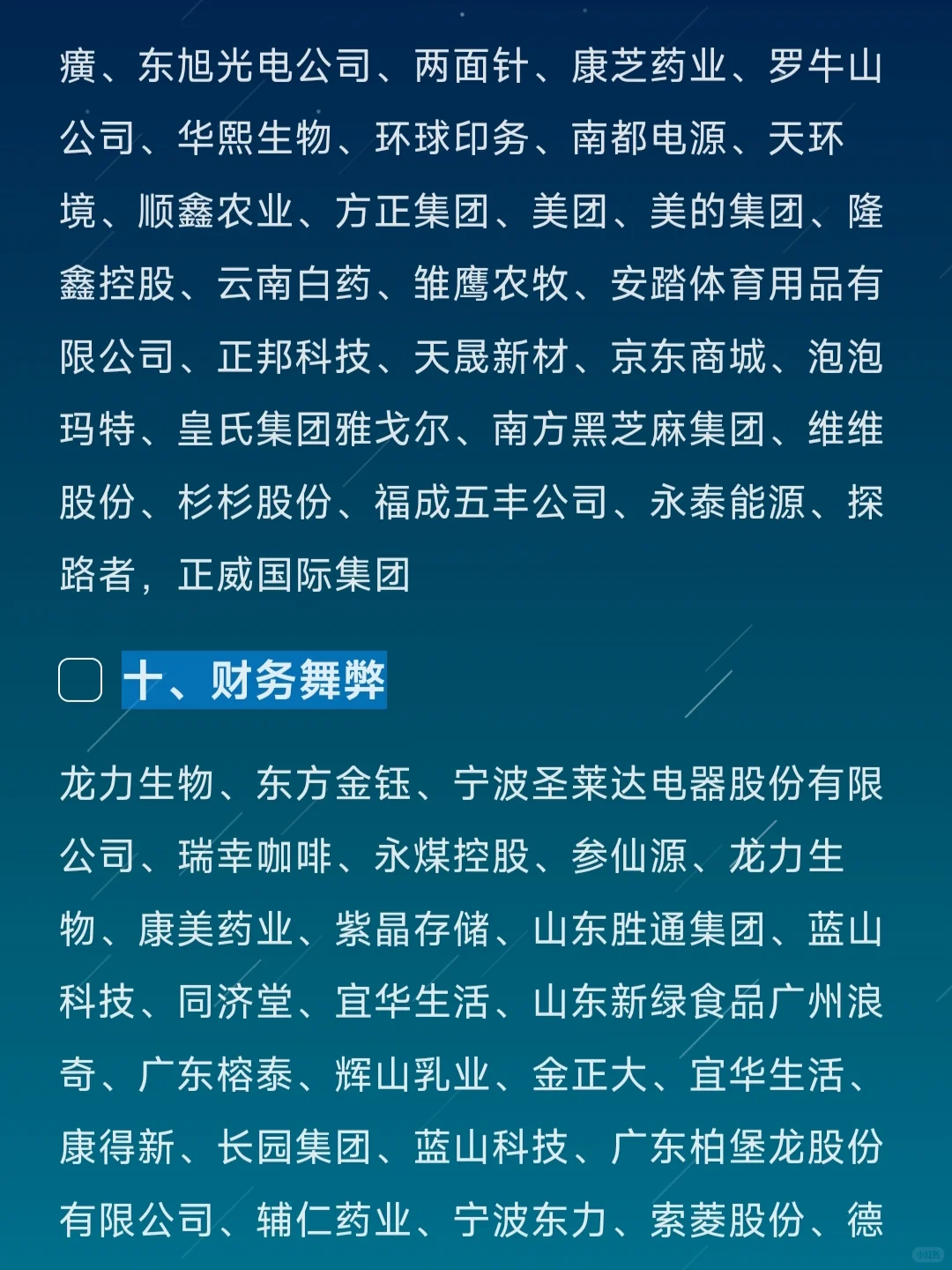 癀、东旭光电公司、两面针、康芝药业、罗牛山公司、华熙生物、环球印务、南都电源、天环境、顺鑫农业、方正集团、美团、美的集团、隆鑫控股、云南白药、雏鹰农牧、安踏体育用品有限公司、正邦科技、天晟新材、京东商城、泡泡玛特、皇氏集团雅戈尔、南方黑芝麻集团、维维股份、杉杉股份、福成五丰公司、永泰能源、探路者，正威国际集团

十、财务舞弊

龙力生物、东方金钰、宁波圣莱达电器股份有限公司、瑞幸咖啡、永煤控股、参仙源、龙力生物、康美药业、紫晶存储、山东胜通集团、蓝山科技、同济堂、宜华生活、山东新绿食品广州浪奇、广东榕泰、辉山乳业、金正大、宜华生活、康得新、长园集团、蓝山科技、广东柏堡龙股份有限公司、辅仁药业、宁波东力、索菱股份、德